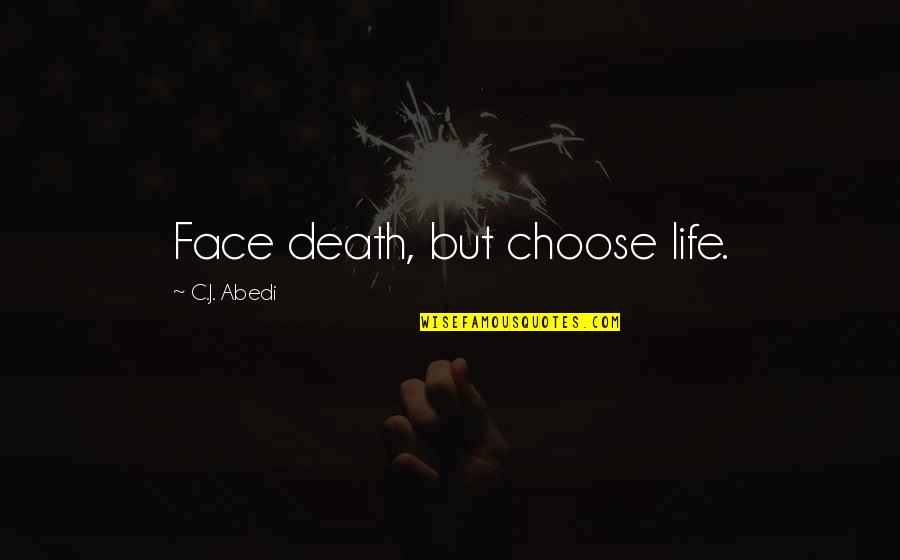 Face death, but choose life.

~ C.J. Abedi

WISEFAMOUSQUOTES.COM